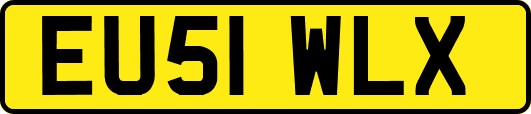 EU51 WLX